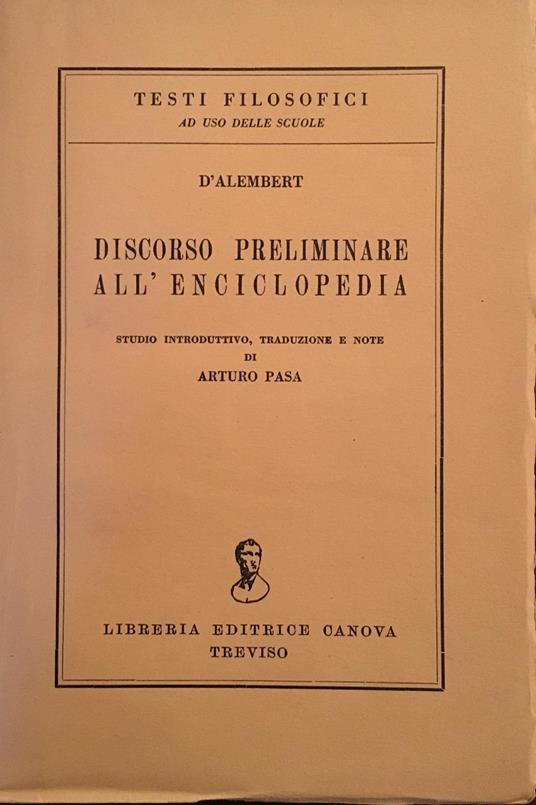 TESTI FILOSOFICI
AD USO DELLE SCUOLE

D'ALEMBERT

DISCORSO PRELIMINARE
ALL' ENCICLOPEDIA

STUDIO INTRODUTTIVO, TRADUZIONE E NOTE
DI
ARTURO PASA

LIBRERIA EDITRICE CANOVA
TREVISO